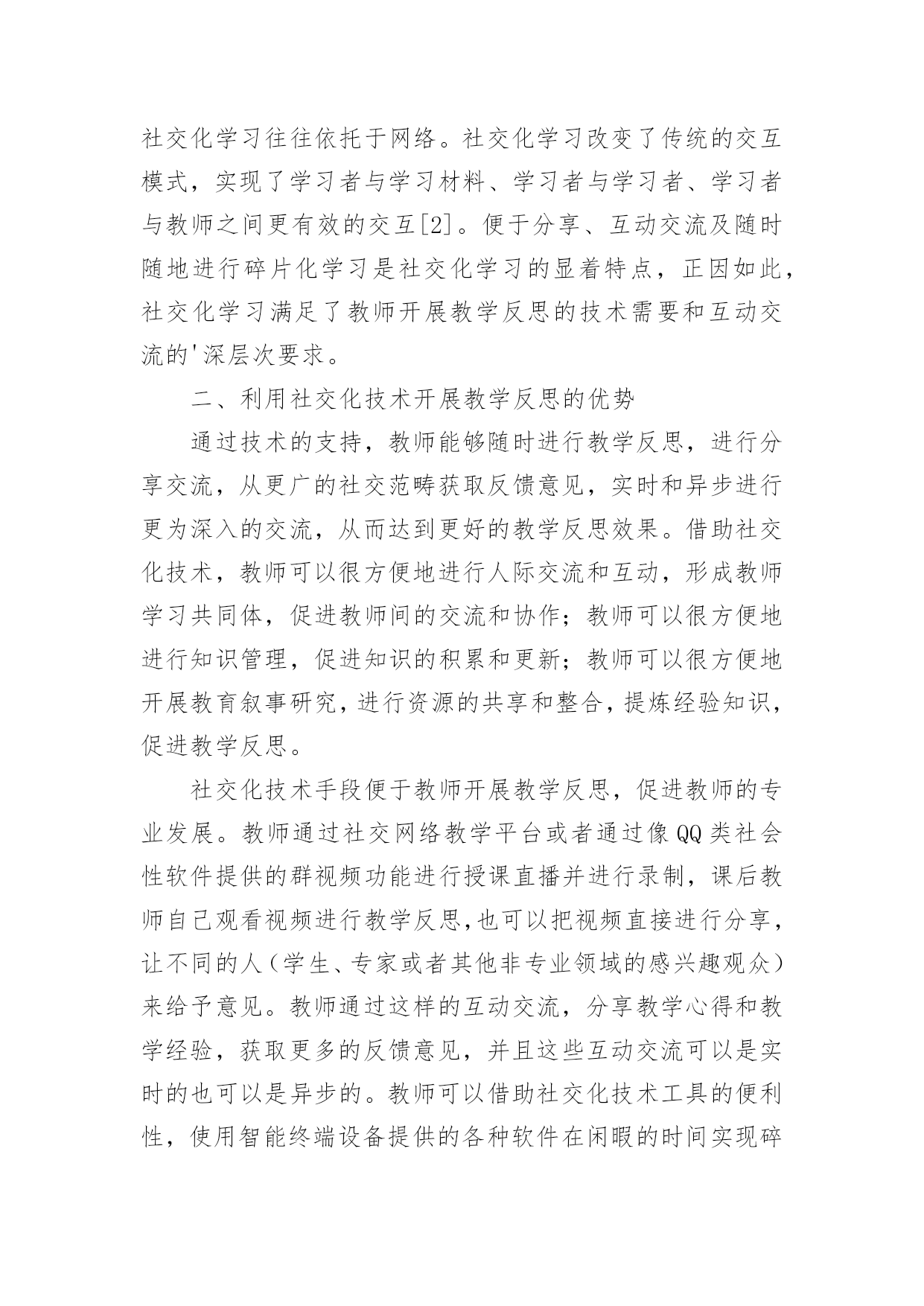 社交化学习往往依托于网络。社交化学习改变了传统的交互模式，实现了学习者与学习材料、学习者与学习者、学习者与教师之间更有效的交互[2]。便于分享、互动交流及随时随地进行碎片化学习是社交化学习的显着特点，正因如此，社交化学习满足了教师开展教学反思的技术需要和互动交流的'深层次要求。

二、利用社交化技术开展教学反思的优势

通过技术的支持，教师能够随时进行教学反思，进行分享交流，从更广的社交范畴获取反馈意见，实时和异步进行更为深入的交流，从而达到更好的教学反思效果。借助社交化技术，教师可以很方便地进行人际交流和互动，形成教师学习共同体，促进教师间的交流和协作；教师可以很方便地进行知识管理，促进知识的积累和更新；教师可以很方便地开展教育叙事研究，进行资源的共享和整合，提炼经验知识，促进教学反思。

社交化技术手段便于教师开展教学反思，促进教师的专业发展。教师通过社交网络教学平台或者通过像QQ类社会性软件提供的群视频功能进行授课直播并进行录制，课后教师自己观看视频进行教学反思,也可以把视频直接进行分享，让不同的人（学生、专家或者其他非专业领域的感兴趣观众）来给予意见。教师通过这样的互动交流，分享教学心得和教学经验，获取更多的反馈意见，并且这些互动交流可以是实时的也可以是异步的。教师可以借助社交化技术工具的便利性，使用智能终端设备提供的各种软件在闲暇的时间实现碎